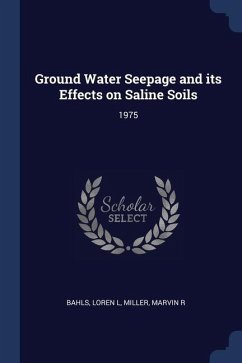 Ground Water Seepage and its Effects on Saline Soils

1975

Scholar
SELECT

BAHLS, LOREN L, MILLER, MARVIN R